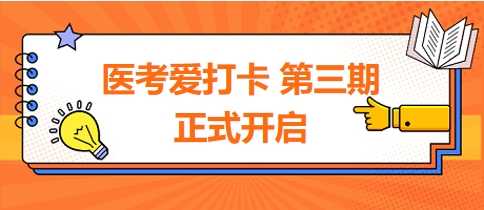 医考爱打卡 第三期
正式开启